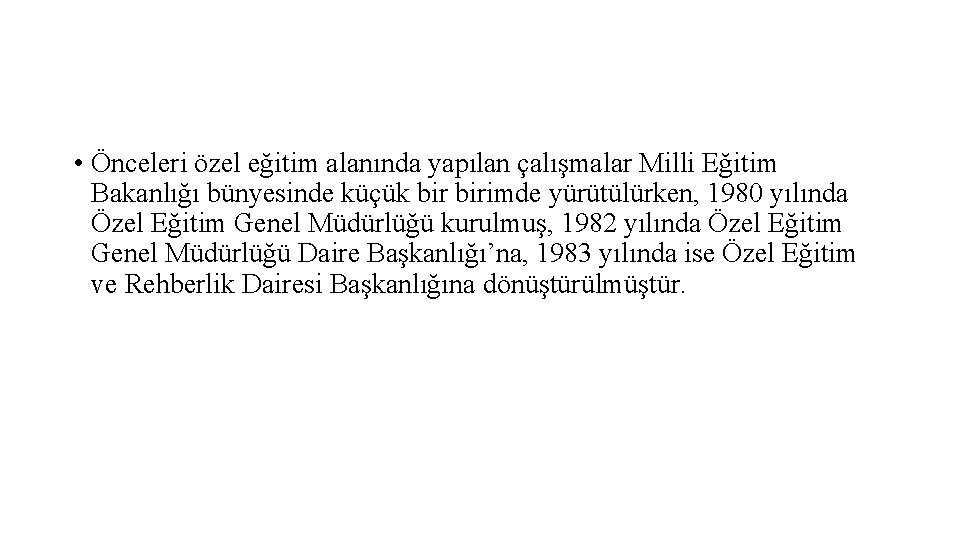 • Önceleri özel eğitim alanında yapılan çalışmalar Milli Eğitim Bakanlığı bünyesinde küçük bir birimde yürütülürken, 1980 yılında Özel Eğitim Genel Müdürlüğü kurulmuş, 1982 yılında Özel Eğitim Genel Müdürlüğü Daire Başkanlığı’na, 1983 yılında ise Özel Eğitim ve Rehberlik Dairesi Başkanlığına dönüştürülmüştür.